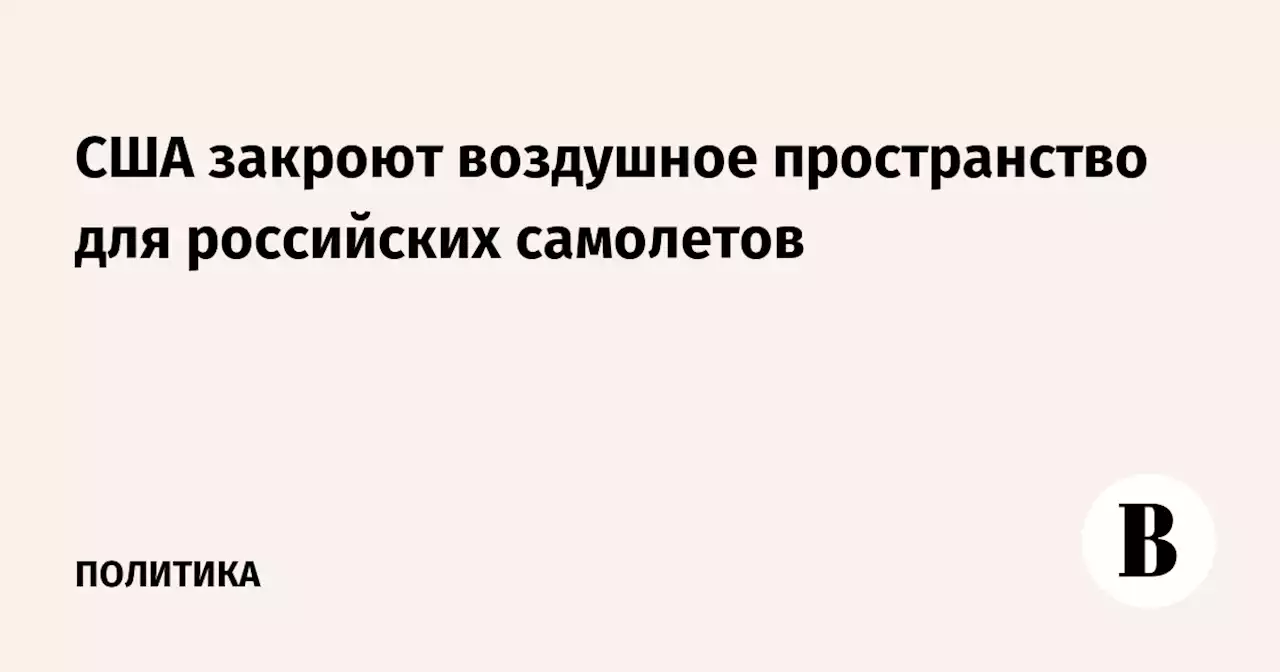 США закроют воздушное пространство для российских самолетов

ПОЛИТИКА

В